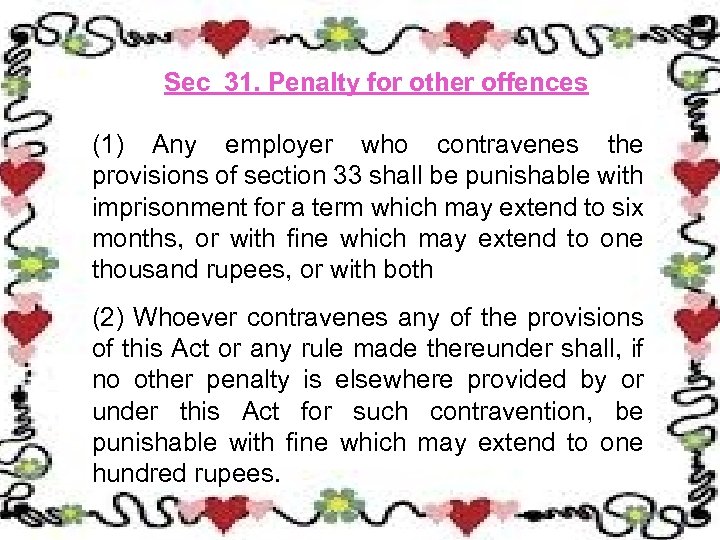 Sec 31. Penalty for other offences

(1) Any employer who contravenes the provisions of section 33 shall be punishable with imprisonment for a term which may extend to six months, or with fine which may extend to one thousand rupees, or with both

(2) Whoever contravenes any of the provisions of this Act or any rule made thereunder shall, if no other penalty is elsewhere provided by or under this Act for such contravention, be punishable with fine which may extend to one hundred rupees.